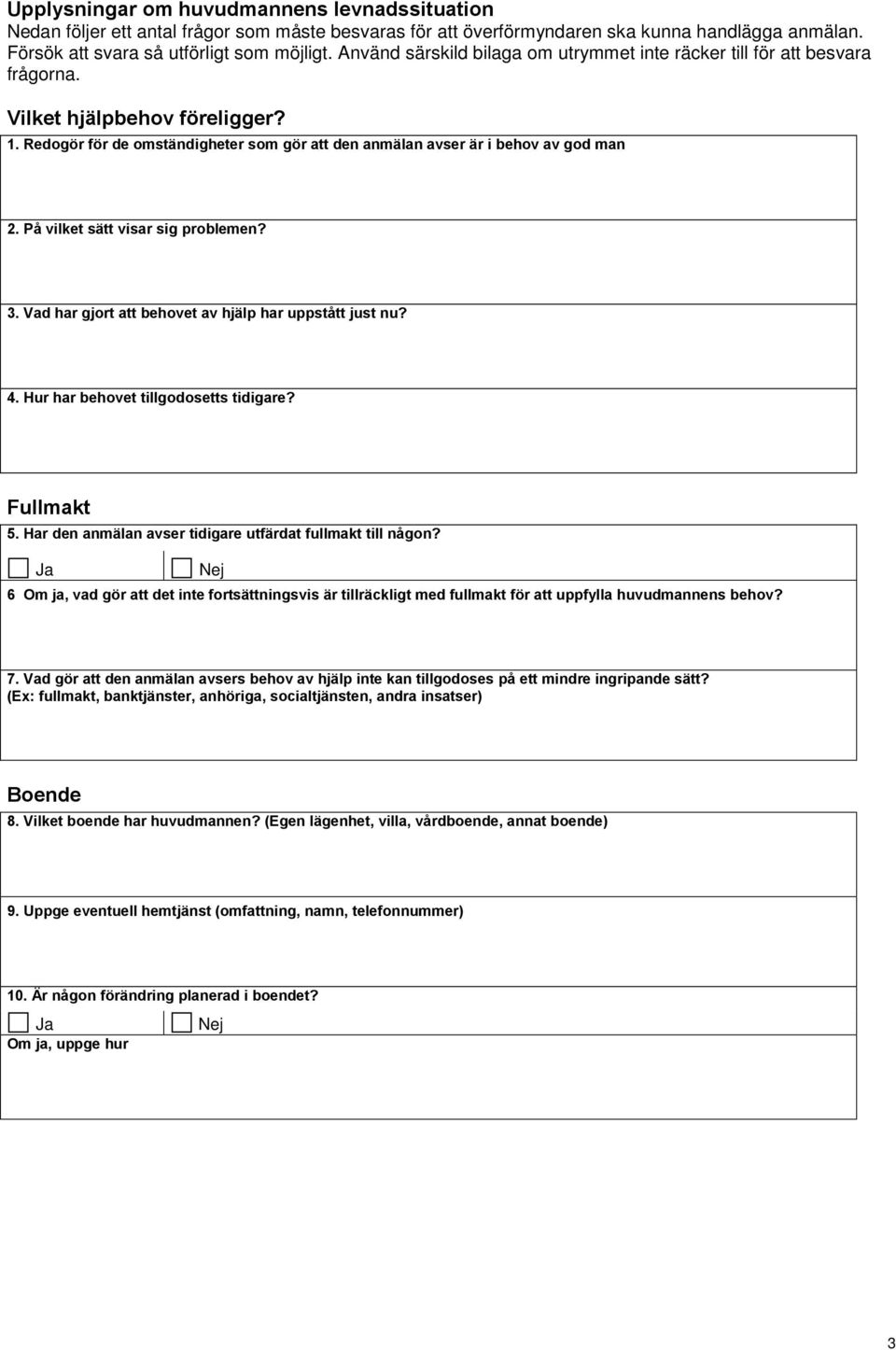 Upplysningar om huvudmannens levnadssituation
Nedan följer ett antal frågor som måste besvaras för att överförmyndaren ska kunna handlägga anmälan. Försök att svara så utförligt som möjligt. Använd särskild bilaga om utrymmet inte räcker till för att besvara frågorna.

Vilket hjälpbehov föreligger?

1. Redogör för de omständigheter som gör att den anmälan avser är i behov av god man

2. På vilket sätt visar sig problemen?

3. Vad har gjort att behovet av hjälp har uppstått just nu?

4. Hur har behovet tillgodosetts tidigare?

Fullmakt

5. Har den anmälan avser tidigare utfärdat fullmakt till någon?

Ja Nej

6 Om ja, vad gör att det inte fortsättningsvis är tillräckligt med fullmakt för att uppfylla huvudmannens behov?

7. Vad gör att den anmälan avsers behov av hjälp inte kan tillgodoses på ett mindre ingripande sätt? (Ex: fullmakt, banktjänster, anhöriga, socialtjänsten, andra insatser)

Boende

8. Vilket boende har huvudmannen? (Egen lägenhet, villa, vårdboende, annat boende)

9. Uppge eventuell hemtjänst (omfattning, namn, telefonnummer)

10. Är någon förändring planerad i boendet?

Ja Nej

Om ja, uppge hur

3